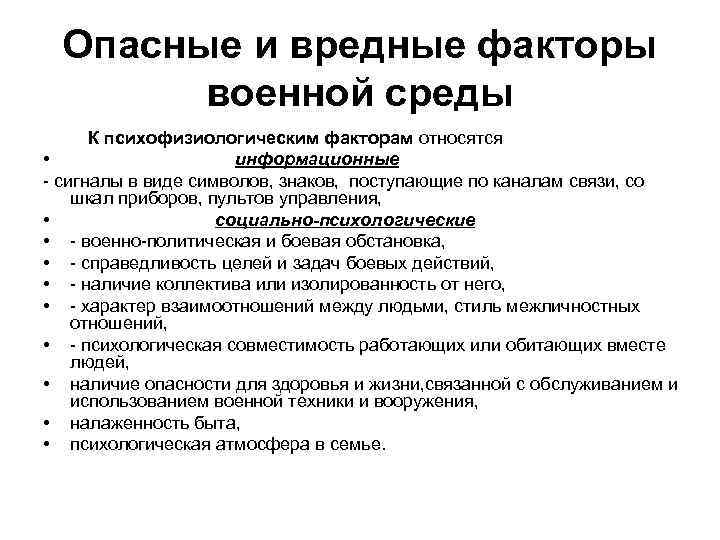 Опасные и вредные факторы военной среды

К психофизиологическим факторам относятся

• информационные

- сигналы в виде символов, знаков, поступающие по каналам связи, со шкал приборов, пультов управления,

• социально-психологические

• - военно-политическая и боевая обстановка,

• - справедливость целей и задач боевых действий,

• - наличие коллектива или изолированность от него,

• - характер взаимоотношений между людьми, стиль межличностных отношений,

• - психологическая совместимость работающих или обитающих вместе людей,

• наличие опасности для здоровья и жизни,связанной с обслуживанием и использованием военной техники и вооружения,

• налаженность быта,

• психологическая атмосфера в семье.